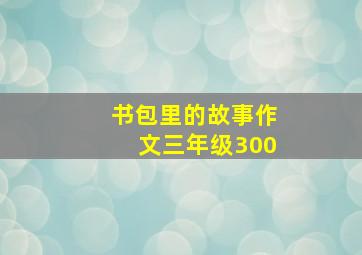 书包里的故事作文三年级300